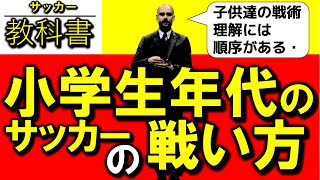 サッカー
教科書

子供達の戦術理解には順序がある・

小学生年代のサッカーの戦い方